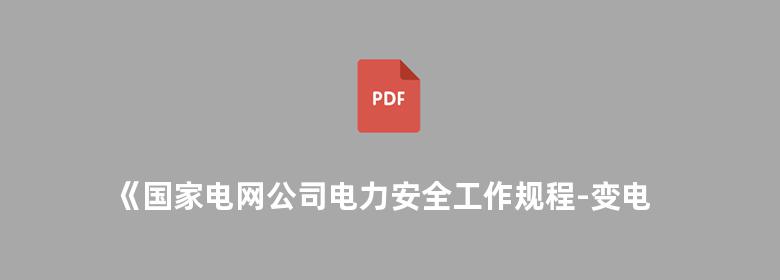 PDF

《国家电网公司电力安全工作规程-变电